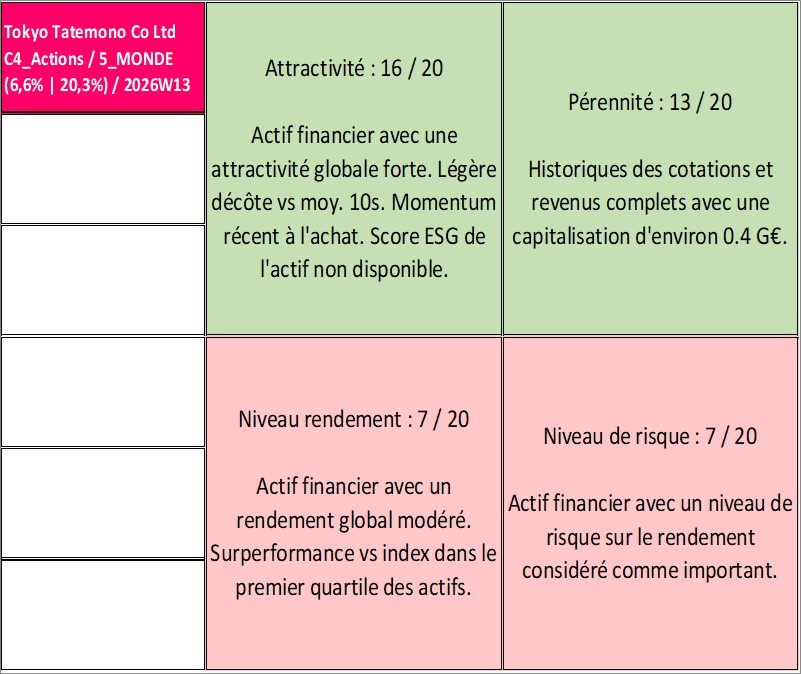 Tokyo Tatemono Co Ltd
C4_Actions / 5_MONDE
(6,6% | 20,3%) / 2026W13

Attractivité : 16 / 20

Actif financier avec une attractivité globale forte. Légère décôte vs moy. 10s. Momentum récent à l'achat. Score ESG de l'actif non disponible.

Pérennité : 13 / 20

Historiques des cotations et revenus complets avec une capitalisation d'environ 0.4 G€.

Niveau rendement : 7 / 20

Actif financier avec un rendement global modéré. Surperformance vs index dans le premier quartile des actifs.

Niveau de risque : 7 / 20

Actif financier avec un niveau de risque sur le rendement considéré comme important.